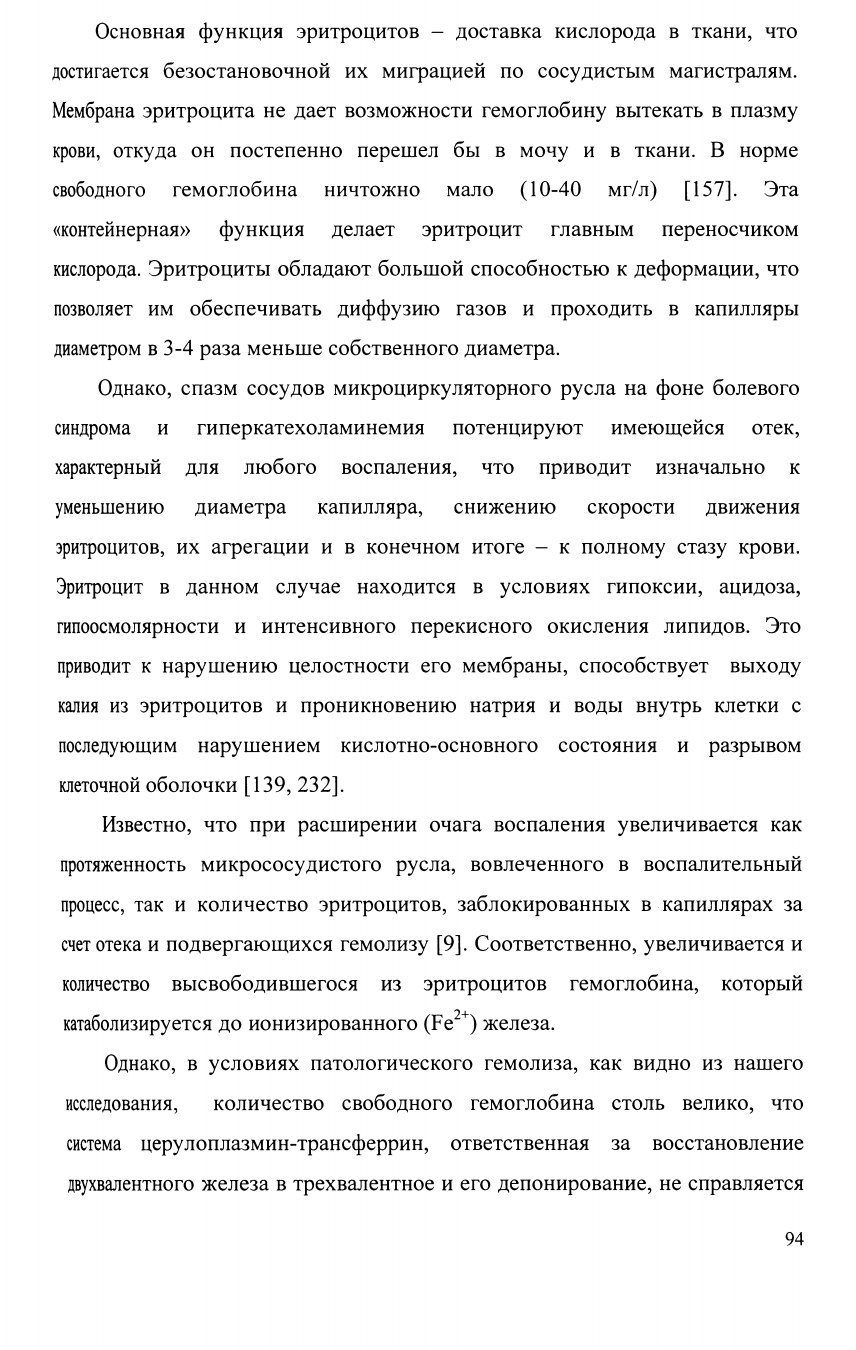 Основная функция эритроцитов – доставка кислорода в ткани, что достигается безостановочной их миграцией по сосудистым магистралям. Мембрана эритроцита не дает возможности гемоглобину вытекать в плазму крови, откуда он постепенно перешел бы в мочу и в ткани. В норме свободного гемоглобина ничтожно мало (10-40 мг/л) [157]. Эта «контейнерная» функция делает эритроцит главным переносчиком кислорода. Эритроциты обладают большой способностью к деформации, что позволяет им обеспечивать диффузию газов и проходить в капилляры диаметром в 3-4 раза меньше собственного диаметра.

Однако, спазм сосудов микроциркуляторного русла на фоне болевого синдрома и гиперкатехоламинемия потенцируют имеющейся отек, характерный для любого воспаления, что приводит изначально к уменьшению диаметра капилляра, снижению скорости движения эритроцитов, их агрегации и в конечном итоге – к полному стазу крови. Эритроцит в данном случае находится в условиях гипоксии, ацидоза, гипоосмолярности и интенсивного перекисного окисления липидов. Это приводит к нарушению целостности его мембраны, способствует выходу калия из эритроцитов и проникновению натрия и воды внутрь клетки с последующим нарушением кислотно-основного состояния и разрывом клеточной оболочки [139, 232].

Известно, что при расширении очага воспаления увеличивается как протяженность микрососудистого русла, вовлеченного в воспалительный процесс, так и количество эритроцитов, заблокированных в капиллярах за счет отека и подвергающихся гемолизу [9]. Соответственно, увеличивается и количество высвободившегося из эритроцитов гемоглобина, который катаболизируется до ионизированного ($Fe^{2+}$) железа.

Однако, в условиях патологического гемолиза, как видно из нашего исследования, количество свободного гемоглобина столь велико, что система церулоплазмин-трансферрин, ответственная за восстановление двухвалентного железа в трехвалентное и его депонирование, не справляется

94